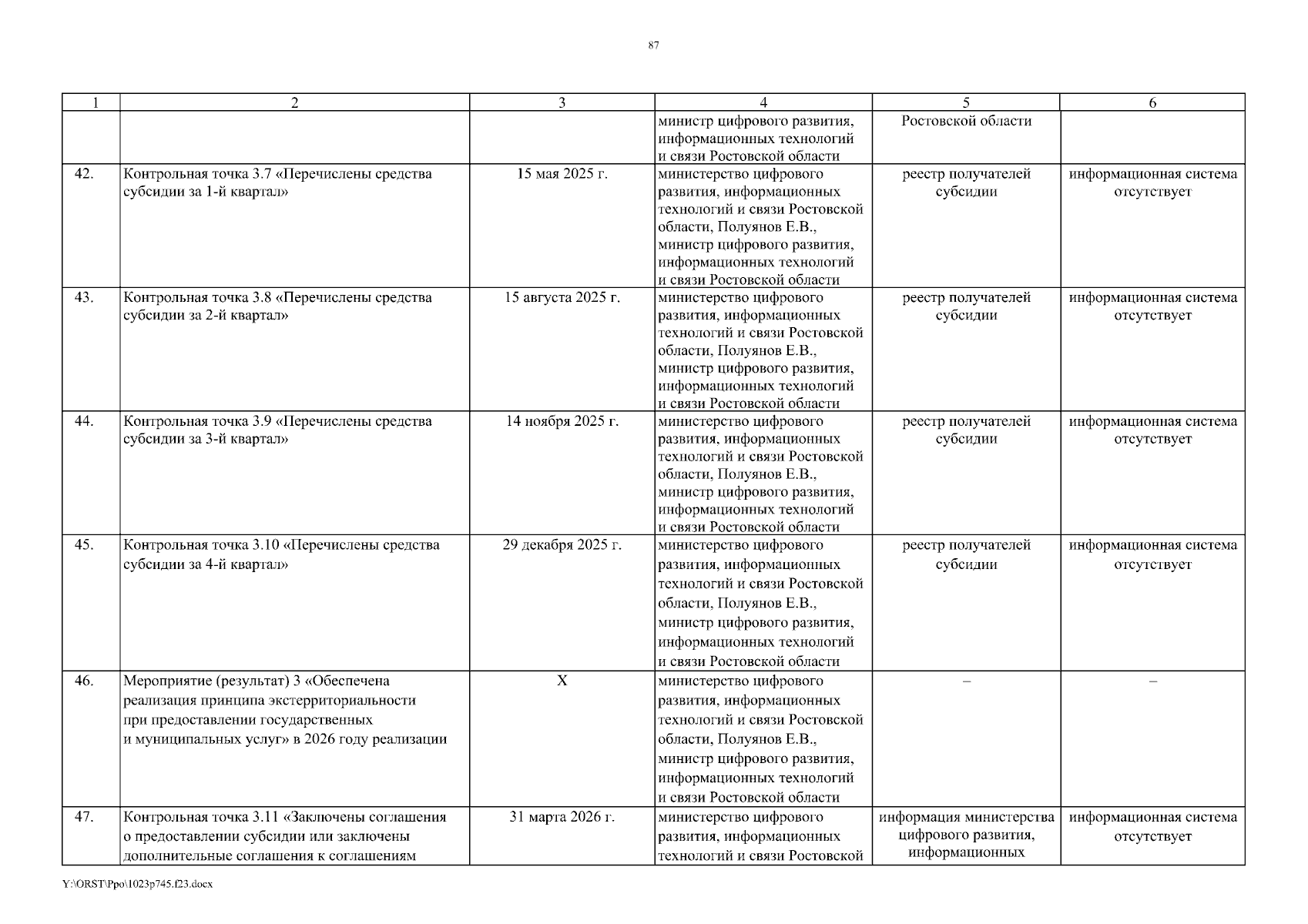 87

| 1 | 2 | 3 | 4 | 5 | 6 |
|---|---|---|---|---|---|
| | | | министр цифрового развития, информационных технологий и связи Ростовской области | Ростовской области | |
| 42. | Контрольная точка 3.7 «Перечислены средства субсидии за 1-й квартал» | 15 мая 2025 г. | министерство цифрового развития, информационных технологий и связи Ростовской области, Полуянов Е.В., министр цифрового развития, информационных технологий и связи Ростовской области | реестр получателей субсидии | информационная система отсутствует |
| 43. | Контрольная точка 3.8 «Перечислены средства субсидии за 2-й квартал» | 15 августа 2025 г. | министерство цифрового развития, информационных технологий и связи Ростовской области, Полуянов Е.В., министр цифрового развития, информационных технологий и связи Ростовской области | реестр получателей субсидии | информационная система отсутствует |
| 44. | Контрольная точка 3.9 «Перечислены средства субсидии за 3-й квартал» | 14 ноября 2025 г. | министерство цифрового развития, информационных технологий и связи Ростовской области, Полуянов Е.В., министр цифрового развития, информационных технологий и связи Ростовской области | реестр получателей субсидии | информационная система отсутствует |
| 45. | Контрольная точка 3.10 «Перечислены средства субсидии за 4-й квартал» | 29 декабря 2025 г. | министерство цифрового развития, информационных технологий и связи Ростовской области, Полуянов Е.В., министр цифрового развития, информационных технологий и связи Ростовской области | реестр получателей субсидии | информационная система отсутствует |
| 46. | Мероприятие (результат) 3 «Обеспечена реализация принципа экстерриториальности при предоставлении государственных и муниципальных услуг» в 2026 году реализации | Х | министерство цифрового развития, информационных технологий и связи Ростовской области, Полуянов Е.В., министр цифрового развития, информационных технологий и связи Ростовской области | – | – |
| 47. | Контрольная точка 3.11 «Заключены соглашения о предоставлении субсидии или заключены дополнительные соглашения к соглашениям | 31 марта 2026 г. | министерство цифрового развития, информационных технологий и связи Ростовской | информация министерства цифрового развития, информационных | информационная система отсутствует |

Y:\ORST\Ppo\1023p745.f23.docx